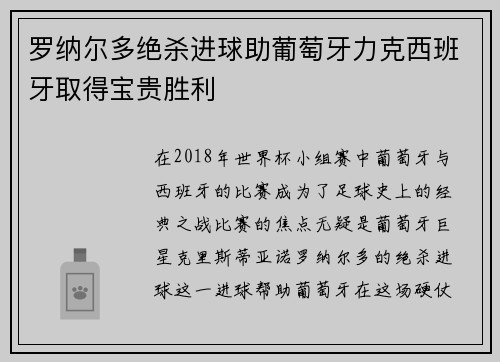 罗纳尔多绝杀进球助葡萄牙力克西班牙取得宝贵胜利

在2018年世界杯小组赛中葡萄牙与西班牙的比赛成为了足球史上的经典之战比赛的焦点无疑是葡萄牙巨星克里斯蒂亚诺罗纳尔多的绝杀进球这一进球帮助葡萄牙在这场硬仗